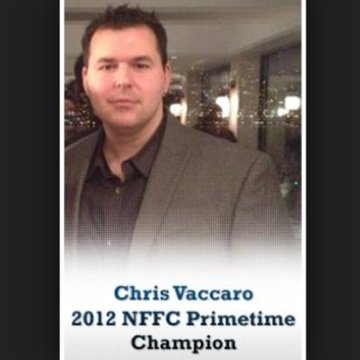 Chris Vaccaro
2012 NFFC Primetime
Champion